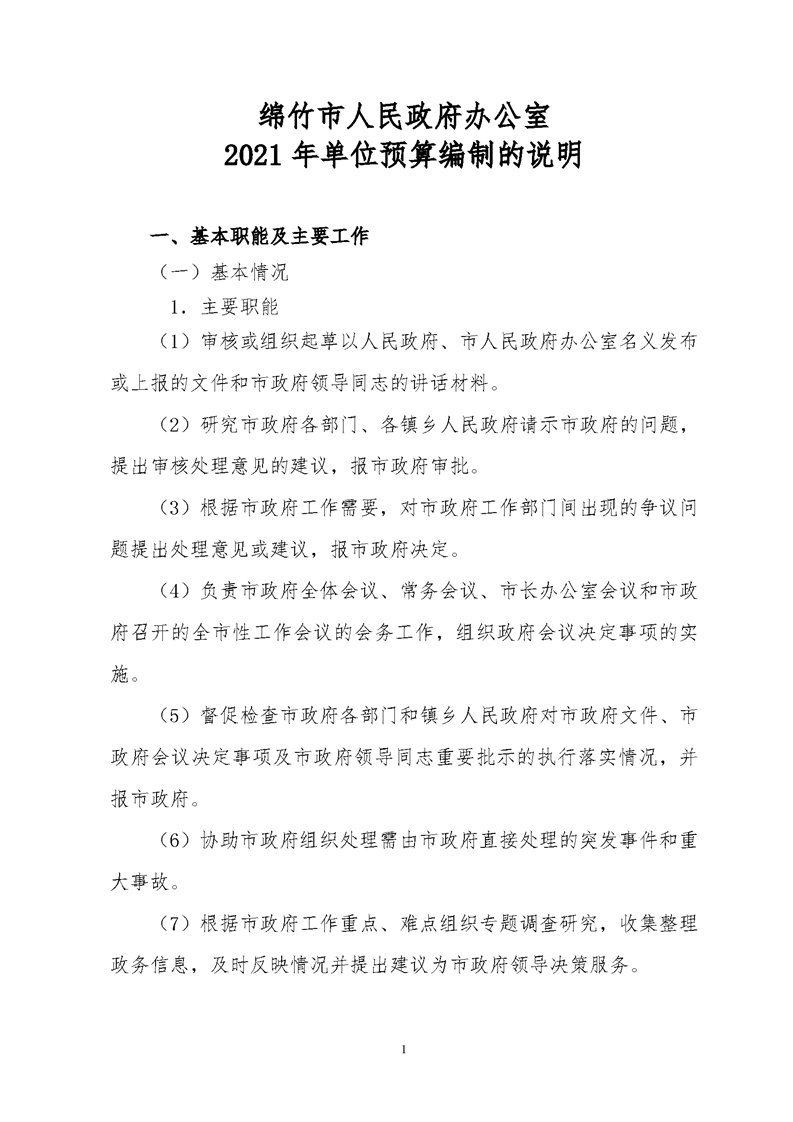 绵竹市人民政府办公室
2021 年单位预算编制的说明

一、基本职能及主要工作

（一）基本情况

1．主要职能

（1）审核或组织起草以人民政府、市人民政府办公室名义发布或上报的文件和市政府领导同志的讲话材料。

（2）研究市政府各部门、各镇乡人民政府请示市政府的问题，提出审核处理意见的建议，报市政府审批。

（3）根据市政府工作需要，对市政府工作部门间出现的争议问题提出处理意见或建议，报市政府决定。

（4）负责市政府全体会议、常务会议、市长办公室会议和市政府召开的全市性工作会议的会务工作，组织政府会议决定事项的实施。

（5）督促检查市政府各部门和镇乡人民政府对市政府文件、市政府会议决定事项及市政府领导同志重要批示的执行落实情况，并报市政府。

（6）协助市政府组织处理需由市政府直接处理的突发事件和重大事故。

（7）根据市政府工作重点、难点组织专题调查研究，收集整理政务信息，及时反映情况并提出建议为市政府领导决策服务。

1